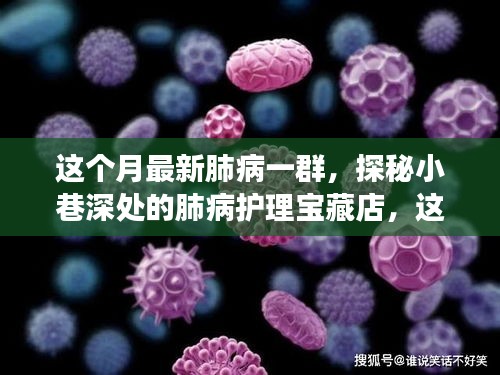 这个月最新肺病一群，探秘小巷深处的肺病护理宝藏店，这

搜狐号@谁说笑话不好笑